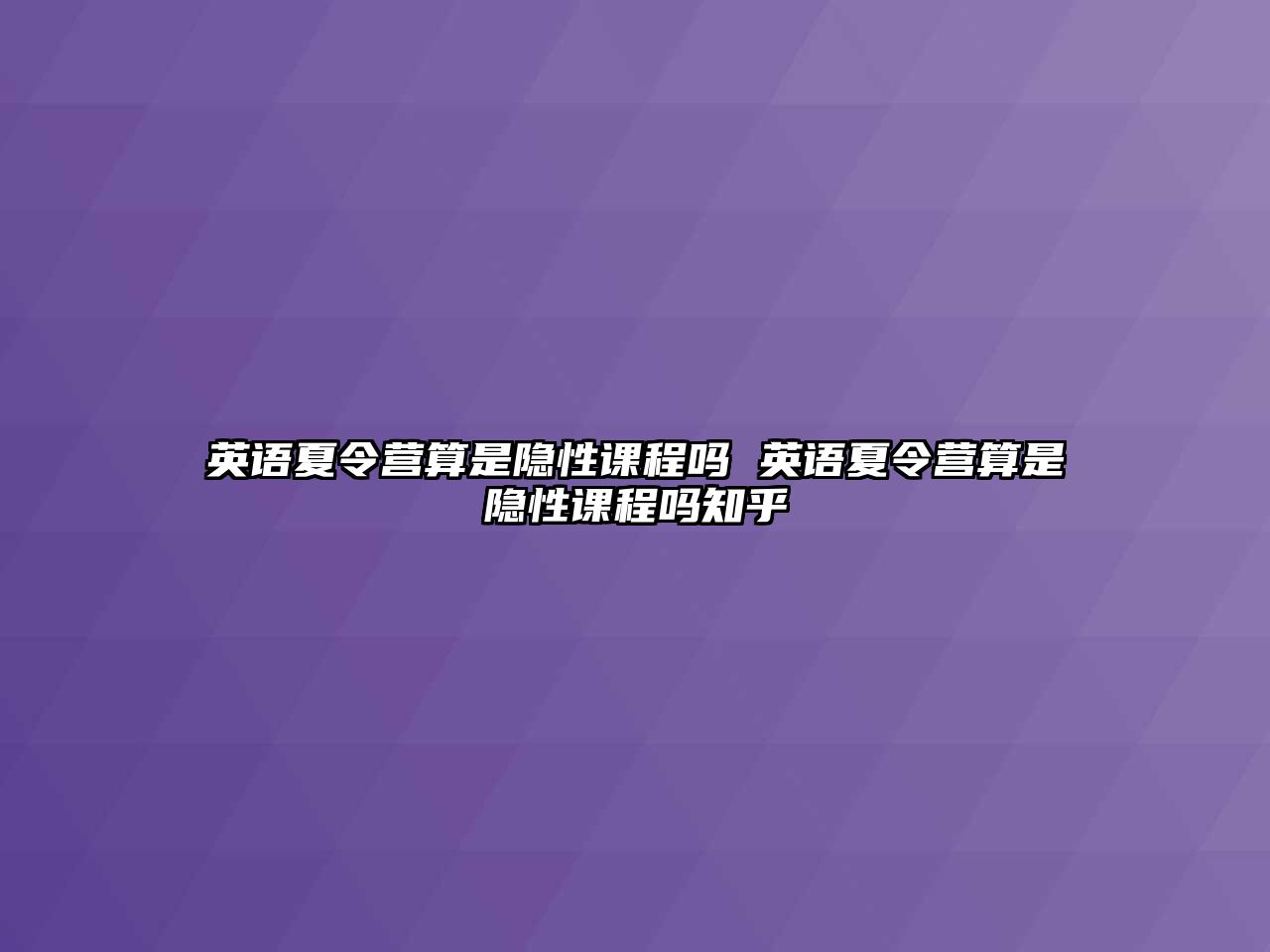 英语夏令营算是隐性课程吗 英语夏令营算是隐性课程吗知乎